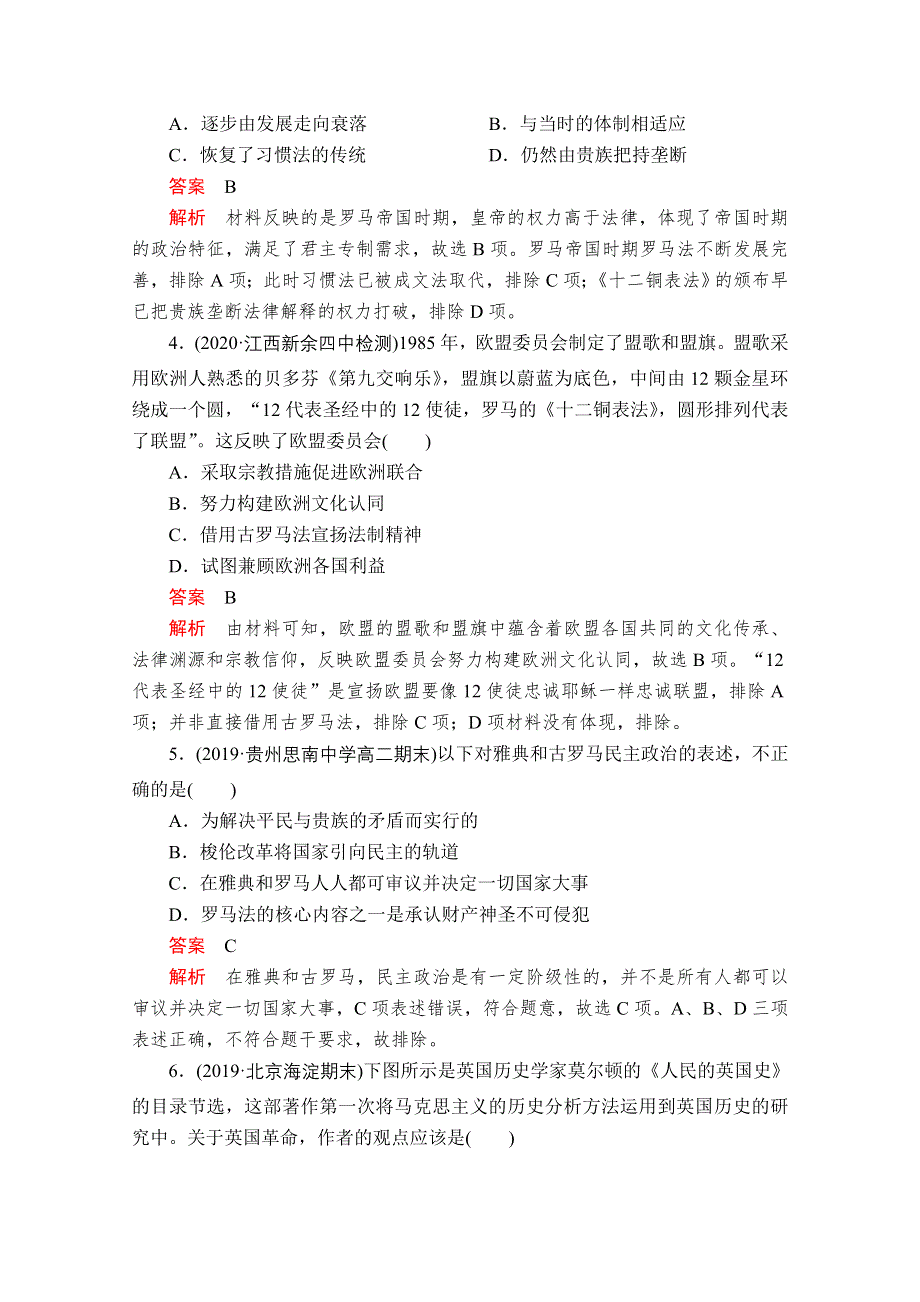 A．逐步由发展走向衰落　　B．与当时的体制相适应
C．恢复了习惯法的传统　　D．仍然由贵族把持垄断

答案　B

解析　材料反映的是罗马帝国时期，皇帝的权力高于法律，体现了帝国时期的政治特征，满足了君主专制需求，故选 B 项。罗马帝国时期罗马法不断发展完善，排除 A 项；此时习惯法已被成文法取代，排除 C 项；《十二铜表法》的颁布早已把贵族垄断法律解释的权力打破，排除 D 项。

4．(2020·江西新余四中检测)1985 年，欧盟委员会制定了盟歌和盟旗。盟歌采用欧洲人熟悉的贝多芬《第九交响乐》，盟旗以蔚蓝为底色，中间由 12 颗金星环绕成一个圆，“12 代表圣经中的 12 使徒，罗马的《十二铜表法》，圆形排列代表了联盟”。这反映了欧盟委员会(　　)

A．采取宗教措施促进欧洲联合
B．努力构建欧洲文化认同
C．借用古罗马法宣扬法制精神
D．试图兼顾欧洲各国利益

答案　B

解析　由材料可知，欧盟的盟歌和盟旗中蕴含着欧盟各国共同的文化传承、法律渊源和宗教信仰，反映欧盟委员会努力构建欧洲文化认同，故选 B 项。“12 代表圣经中的 12 使徒”是宣扬欧盟要像 12 使徒忠诚耶稣一样忠诚联盟，排除 A 项；并非直接借用古罗马法，排除 C 项；D 项材料没有体现，排除。

5．(2019·贵州思南中学高二期末)以下对雅典和古罗马民主政治的表述，不正确的是(　　)

A．为解决平民与贵族的矛盾而实行的
B．梭伦改革将国家引向民主的轨道
C．在雅典和罗马人人都可审议并决定一切国家大事
D．罗马法的核心内容之一是承认财产神圣不可侵犯

答案　C

解析　在雅典和古罗马，民主政治是有一定阶级性的，并不是所有人都可以审议并决定一切国家大事，C 项表述错误，符合题意，故选 C 项。A、B、D 三项表述正确，不符合题干要求，故排除。

6．(2019·北京海淀期末)下图所示是英国历史学家莫尔顿的《人民的英国史》的目录节选，这部著作第一次将马克思主义的历史分析方法运用到英国历史的研究中。关于英国革命，作者的观点应该是(　　)